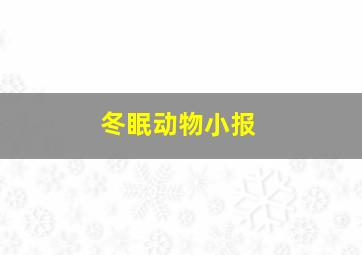 冬眠动物小报